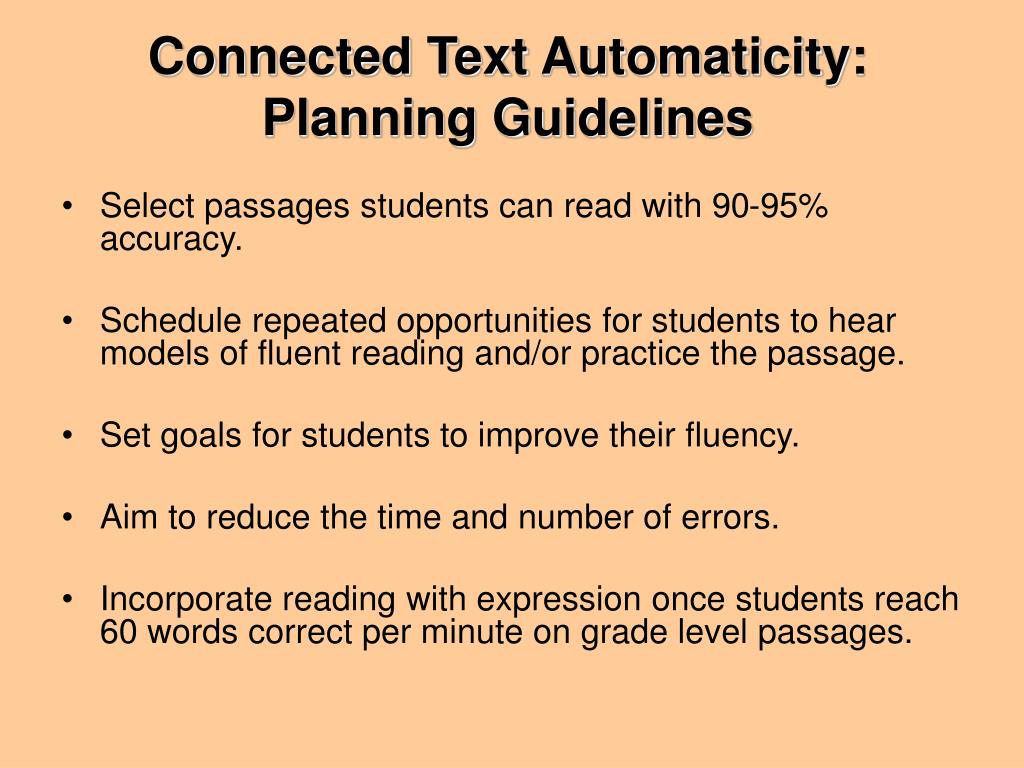 Connected Text Automaticity: Planning Guidelines

• Select passages students can read with 90-95% accuracy.

• Schedule repeated opportunities for students to hear models of fluent reading and/or practice the passage.

• Set goals for students to improve their fluency.

• Aim to reduce the time and number of errors.

• Incorporate reading with expression once students reach 60 words correct per minute on grade level passages.